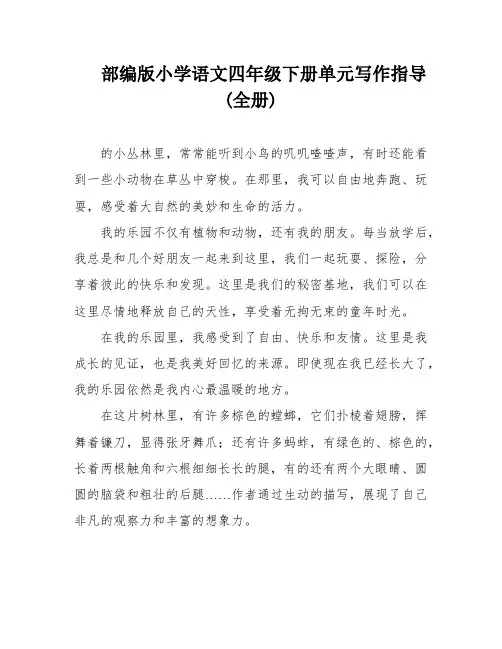 部编版小学语文四年级下册单元写作指导（全册）

的小丛林里，常常能听到小鸟的叽叽喳喳声，有时还能看到一些小动物在草丛中穿梭。在那里，我可以自由地奔跑、玩耍，感受着大自然的美妙和生命的活力。

我的乐园不仅有植物和动物，还有我的朋友。每当放学后，我总是和几个好朋友一起来到这里，我们一起玩耍、探险，分享着彼此的快乐和发现。这里是我们的秘密基地，我们可以在这里尽情地释放自己的天性，享受着无拘无束的童年时光。

在我的乐园里，我感受到了自由、快乐和友情。这里是我成长的见证，也是我美好回忆的来源。即使现在我已经长大了，我的乐园依然是我内心最温暖的地方。

在这片树林里，有许多棕色的螳螂，它们扑棱着翅膀，挥舞着镰刀，显得张牙舞爪；还有许多蚂蚱，有绿色的、棕色的，长着两根触角和六根细细长长的腿，有的还有两个大眼睛、圆圆的脑袋和粗壮的后腿……作者通过生动的描写，展现了自己非凡的观察力和丰富的想象力。